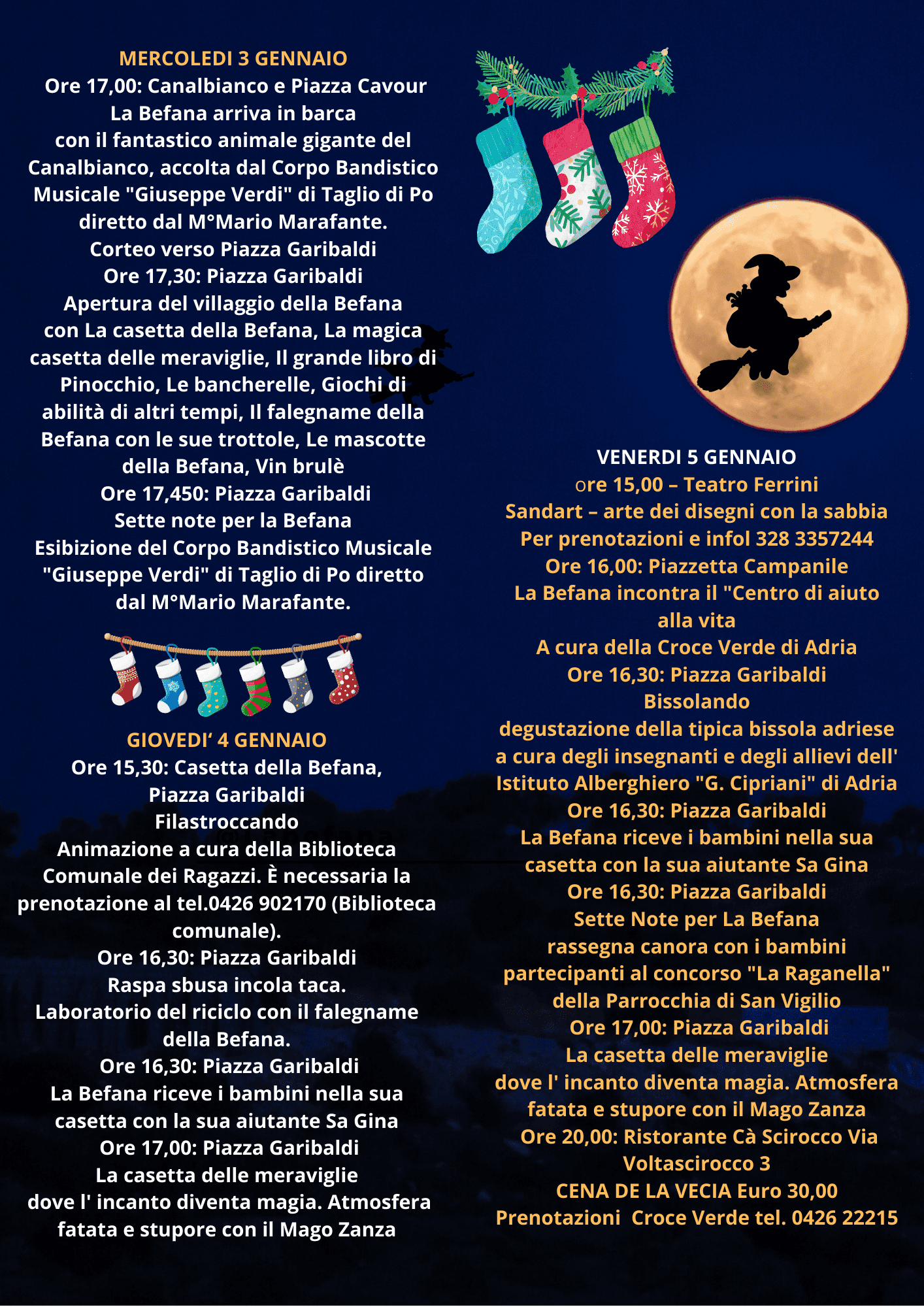 MERCOLEDI 3 GENNAIO
Ore 17,00: Canalbianco e Piazza Cavour
La Befana arriva in barca
con il fantastico animale gigante del Canalbianco, accolta dal Corpo Bandistico Musicale "Giuseppe Verdi" di Taglio di Po diretto dal M°Mario Marafante.
Corteo verso Piazza Garibaldi
Ore 17,30: Piazza Garibaldi
Apertura del villaggio della Befana
con La casetta della Befana, La magica casetta delle meraviglie, Il grande libro di Pinocchio, Le bancherelle, Giochi di abilità di altri tempi, Il falegname della Befana con le sue trottole, Le mascotte della Befana, Vin brulè
Ore 17,450: Piazza Garibaldi
Sette note per la Befana
Esibizione del Corpo Bandistico Musicale "Giuseppe Verdi" di Taglio di Po diretto dal M°Mario Marafante.

GIOVEDI' 4 GENNAIO
Ore 15,30: Casetta della Befana, Piazza Garibaldi
Filastroccando
Animazione a cura della Biblioteca Comunale dei Ragazzi. È necessaria la prenotazione al tel.0426 902170 (Biblioteca comunale).
Ore 16,30: Piazza Garibaldi
Raspa sbusa incola taca.
Laboratorio del riciclo con il falegname della Befana.
Ore 16,30: Piazza Garibaldi
La Befana riceve i bambini nella sua casetta con la sua aiutante Sa Gina
Ore 17,00: Piazza Garibaldi
La casetta delle meraviglie
dove l' incanto diventa magia. Atmosfera fatata e stupore con il Mago Zanza

VENERDI 5 GENNAIO
ore 15,00 – Teatro Ferrini
Sandart – arte dei disegni con la sabbia
Per prenotazioni e infol 328 3357244
Ore 16,00: Piazzetta Campanile
La Befana incontra il "Centro di aiuto alla vita
A cura della Croce Verde di Adria
Ore 16,30: Piazza Garibaldi
Bissolando
degustazione della tipica bissola adriese a cura degli insegnanti e degli allievi dell' Istituto Alberghiero "G. Cipriani" di Adria
Ore 16,30: Piazza Garibaldi
La Befana riceve i bambini nella sua casetta con la sua aiutante Sa Gina
Ore 16,30: Piazza Garibaldi
Sette Note per La Befana
rassegna canora con i bambini partecipanti al concorso "La Raganella" della Parrocchia di San Vigilio
Ore 17,00: Piazza Garibaldi
La casetta delle meraviglie
dove l' incanto diventa magia. Atmosfera fatata e stupore con il Mago Zanza
Ore 20,00: Ristorante Cà Scirocco Via Voltascirocco 3
CENA DE LA VECIA Euro 30,00
Prenotazioni Croce Verde tel. 0426 22215